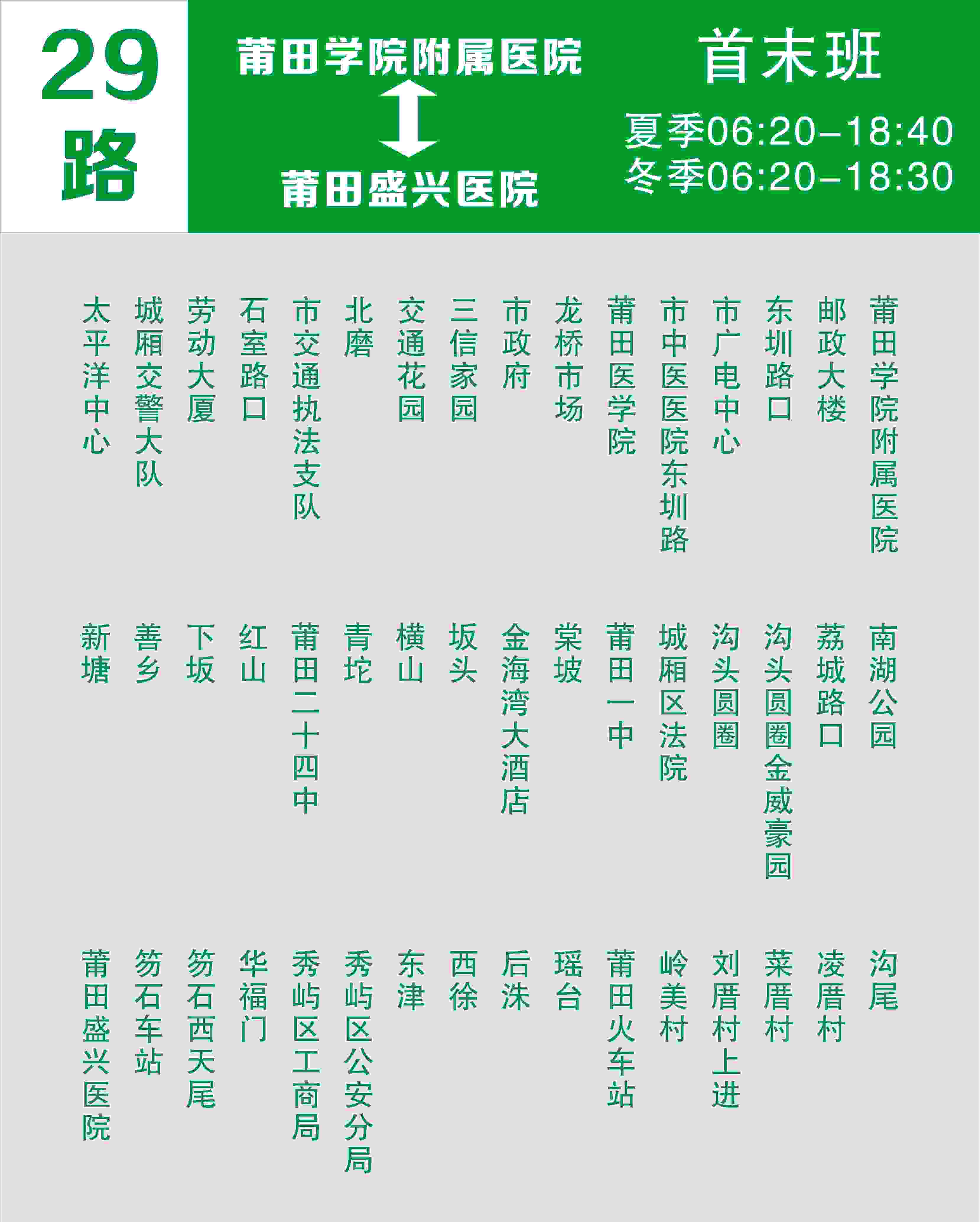 29路

莆田学院附属医院
莆田盛兴医院

首末班
夏季06:20-18:40
冬季06:20-18:30

莆田学院附属医院
邮政大楼
东圳路口
市广电中心
市中医医院东圳路
莆田医学院
龙桥市场
市政府
三信家园
交通花园
北磨
市交通执法支队
石室路口
劳动大厦
城厢交警大队
太平洋中心

南湖公园
荔城路口
沟头圆圈金威豪园
沟头圆圈
城厢区法院
莆田一中
棠坡
金海湾大酒店
坂头
横山
青坨
莆田二十四中
红山
下坂
善乡
新塘

沟尾
凌厝村
菜厝村
刘厝村上进
岭美村
莆田火车站
瑶台
后洙
西徐
东津
秀屿区公安分局
秀屿区工商局
华福门
笏石西天尾
笏石车站
莆田盛兴医院